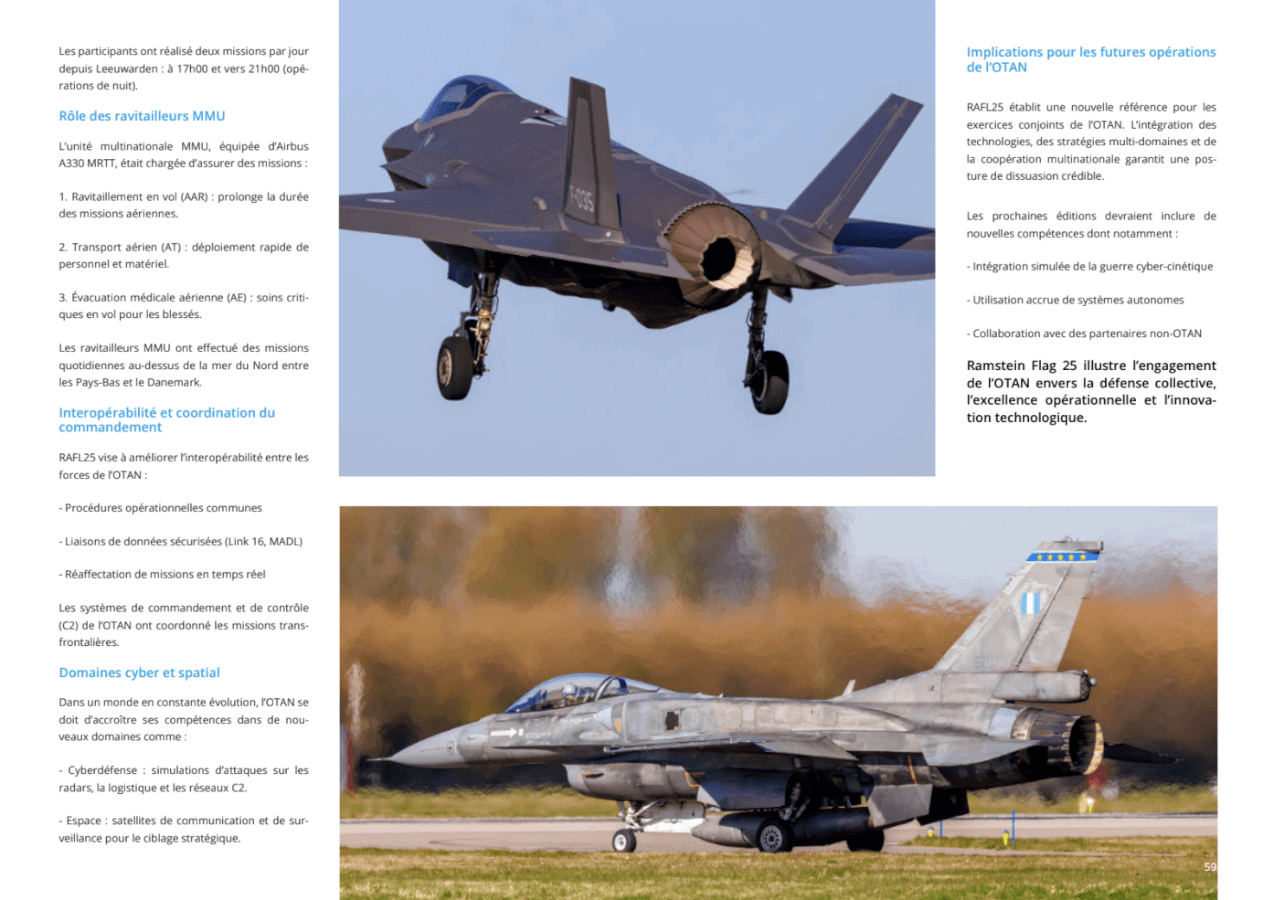 Les participants ont réalisé deux missions par jour depuis Leeuwarden : à 17h00 et vers 21h00 (opérations de nuit).

Rôle des ravitailleurs MMU

L'unité multinationale MMU, équipée d'Airbus A330 MRTT, était chargée d'assurer des missions :

1. Ravitaillement en vol (AAR) : prolonge la durée des missions aériennes.

2. Transport aérien (AT) : déploiement rapide de personnel et matériel.

3. Évacuation médicale aérienne (AE) : soins critiques en vol pour les blessés.

Les ravitailleurs MMU ont effectué des missions quotidiennes au-dessus de la mer du Nord entre les Pays-Bas et le Danemark.

Interopérabilité et coordination du commandement

RAFL25 vise à améliorer l'interopérabilité entre les forces de l'OTAN :

- Procédures opérationnelles communes

- Liaisons de données sécurisées (Link 16, MADL)

- Réaffectation de missions en temps réel

Les systèmes de commandement et de contrôle (C2) de l'OTAN ont coordonné les missions transfrontalières.

Domaines cyber et spatial

Dans un monde en constante évolution, l'OTAN se doit d'accroître ses compétences dans de nouveaux domaines comme :

- Cyberdéfense : simulations d'attaques sur les radars, la logistique et les réseaux C2.

- Espace : satellites de communication et de surveillance pour le ciblage stratégique.

F-035

Implications pour les futures opérations de l'OTAN

RAFL25 établit une nouvelle référence pour les exercices conjoints de l'OTAN. L'intégration des technologies, des stratégies multi-domaines et de la coopération multinationale garantit une posture de dissuasion crédible.

Les prochaines éditions devraient inclure de nouvelles compétences dont notamment :

- Intégration simulée de la guerre cyber-cinétique

- Utilisation accrue de systèmes autonomes

- Collaboration avec des partenaires non-OTAN

Ramstein Flag 25 illustre l'engagement de l'OTAN envers la défense collective, l'excellence opérationnelle et l'innovation technologique.

59